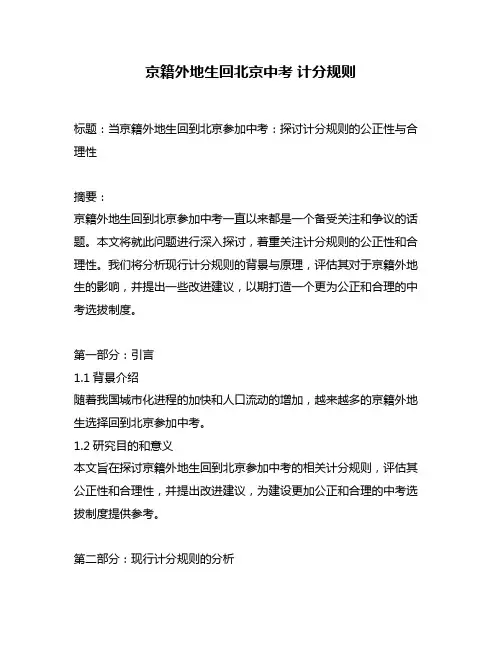 京籍外地生回北京中考 计分规则

标题：当京籍外地生回到北京参加中考：探讨计分规则的公正性与合理性

摘要：
京籍外地生回到北京参加中考一直以来都是一个备受关注和争议的话题。本文将就此问题进行深入探讨，着重关注计分规则的公正性和合理性。我们将分析现行计分规则的背景与原理，评估其对于京籍外地生的影响，并提出一些改进建议，以期打造一个更为公正和合理的中考选拔制度。

第一部分：引言
1.1 背景介绍
随着我国城市化进程的加快和人口流动的增加，越来越多的京籍外地生选择回到北京参加中考。
1.2 研究目的和意义
本文旨在探讨京籍外地生回到北京参加中考的相关计分规则，评估其公正性和合理性，并提出改进建议，为建设更加公正和合理的中考选拔制度提供参考。

第二部分：现行计分规则的分析